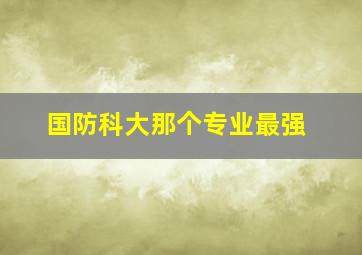 国防科大那个专业最强